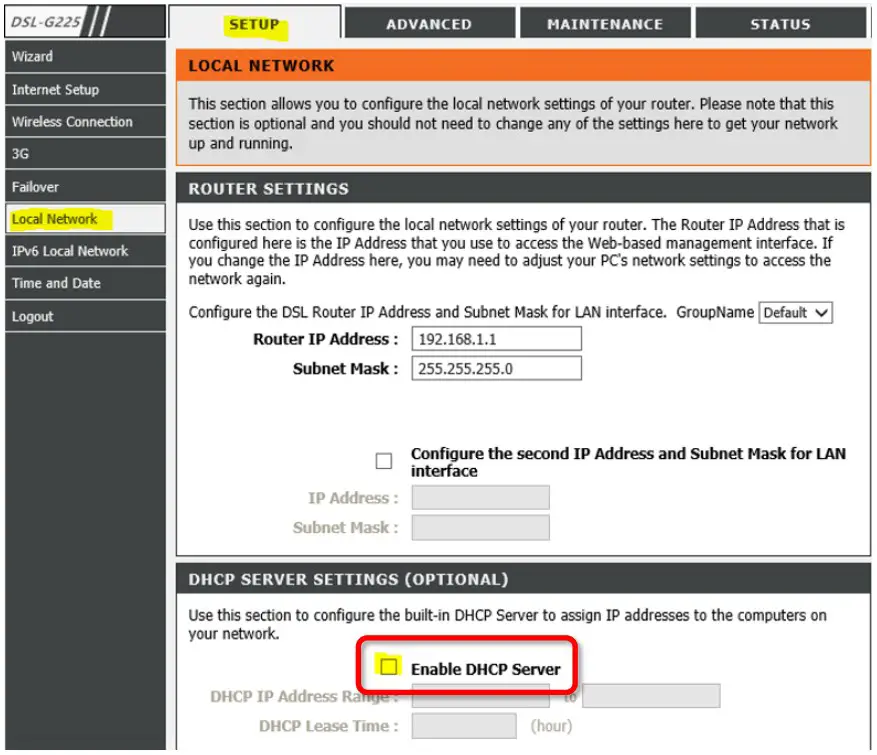 DSL-G225

SETUP
ADVANCED
MAINTENANCE
STATUS

Wizard
Internet Setup
Wireless Connection
3G
Failover
Local Network
IPv6 Local Network
Time and Date
Logout

LOCAL NETWORK

This section allows you to configure the local network settings of your router. Please note that this section is optional and you should not need to change any of the settings here to get your network up and running.

ROUTER SETTINGS

Use this section to configure the local network settings of your router. The Router IP Address that is configured here is the IP Address that you use to access the Web-based management interface. If you change the IP Address here, you may need to adjust your PC's network settings to access the network again.

Configure the DSL Router IP Address and Subnet Mask for LAN interface. GroupName Default

Router IP Address : 192.168.1.1
Subnet Mask : 255.255.255.0

Configure the second IP Address and Subnet Mask for LAN interface

IP Address :
Subnet Mask :

DHCP SERVER SETTINGS (OPTIONAL)

Use this section to configure the built-in DHCP Server to assign IP addresses to the computers on your network.

Enable DHCP Server

DHCP IP Address Range : to
DHCP Lease Time : (hour)